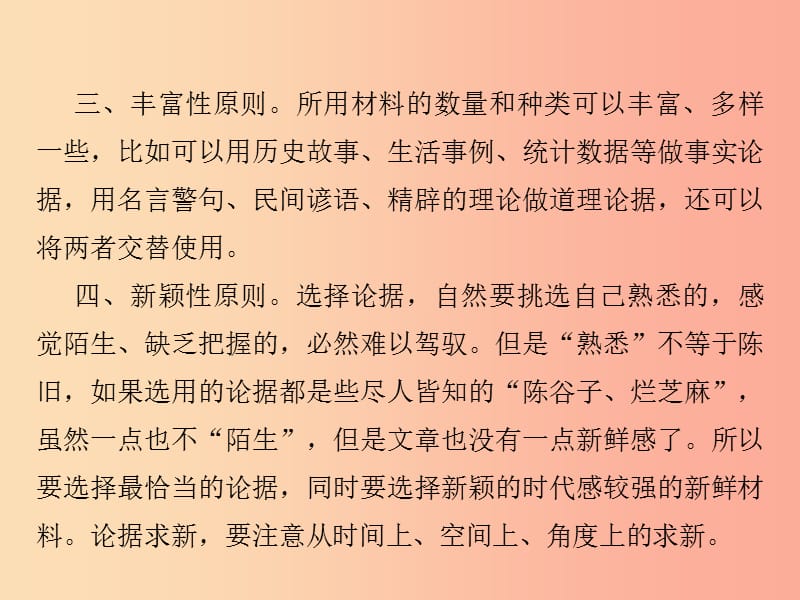 三、丰富性原则。所用材料的数量和种类可以丰富、多样一些，比如可以用历史故事、生活事例、统计数据等做事实论据，用名言警句、民间谚语、精辟的理论做道理论据，还可以将两者交替使用。

四、新颖性原则。选择论据，自然要挑选自己熟悉的，感觉陌生、缺乏把握的，必然难以驾驭。但是“熟悉”不等于陈旧，如果选用的论据都是些尽人皆知的“陈谷子、烂芝麻”，虽然一点也不“陌生”，但是文章也没有一点新鲜感了。所以要选择最恰当的论据，同时要选择新颖的时代感较强的新鲜材料。论据求新，要注意从时间上、空间上、角度上的求新。